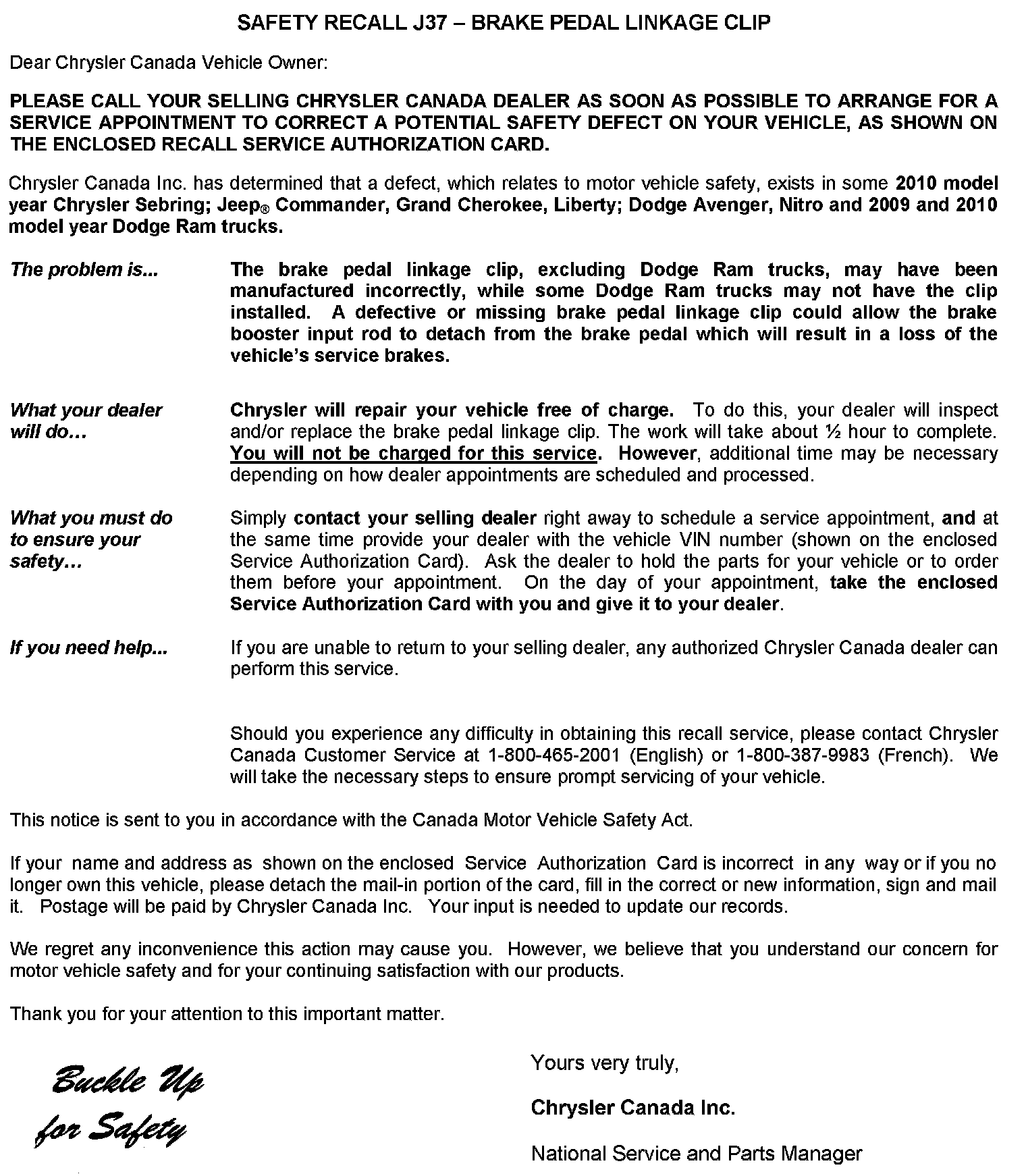 SAFETY RECALL J37 – BRAKE PEDAL LINKAGE CLIP

Dear Chrysler Canada Vehicle Owner:

PLEASE CALL YOUR SELLING CHRYSLER CANADA DEALER AS SOON AS POSSIBLE TO ARRANGE FOR A SERVICE APPOINTMENT TO CORRECT A POTENTIAL SAFETY DEFECT ON YOUR VEHICLE, AS SHOWN ON THE ENCLOSED RECALL SERVICE AUTHORIZATION CARD.

Chrysler Canada Inc. has determined that a defect, which relates to motor vehicle safety, exists in some 2010 model year Chrysler Sebring; Jeep® Commander, Grand Cherokee, Liberty; Dodge Avenger, Nitro and 2009 and 2010 model year Dodge Ram trucks.

The problem is...

The brake pedal linkage clip, excluding Dodge Ram trucks, may have been manufactured incorrectly, while some Dodge Ram trucks may not have the clip installed. A defective or missing brake pedal linkage clip could allow the brake booster input rod to detach from the brake pedal which will result in a loss of the vehicle's service brakes.

What your dealer will do…

Chrysler will repair your vehicle free of charge. To do this, your dealer will inspect and/or replace the brake pedal linkage clip. The work will take about ½ hour to complete. You will not be charged for this service. However, additional time may be necessary depending on how dealer appointments are scheduled and processed.

What you must do to ensure your safety…

Simply contact your selling dealer right away to schedule a service appointment, and at the same time provide your dealer with the vehicle VIN number (shown on the enclosed Service Authorization Card). Ask the dealer to hold the parts for your vehicle or to order them before your appointment. On the day of your appointment, take the enclosed Service Authorization Card with you and give it to your dealer.

If you need help...

If you are unable to return to your selling dealer, any authorized Chrysler Canada dealer can perform this service.

Should you experience any difficulty in obtaining this recall service, please contact Chrysler Canada Customer Service at 1-800-465-2001 (English) or 1-800-387-9983 (French). We will take the necessary steps to ensure prompt servicing of your vehicle.

This notice is sent to you in accordance with the Canada Motor Vehicle Safety Act.

If your name and address as shown on the enclosed Service Authorization Card is incorrect in any way or if you no longer own this vehicle, please detach the mail-in portion of the card, fill in the correct or new information, sign and mail it. Postage will be paid by Chrysler Canada Inc. Your input is needed to update our records.

We regret any inconvenience this action may cause you. However, we believe that you understand our concern for motor vehicle safety and for your continuing satisfaction with our products.

Thank you for your attention to this important matter.

Buckle Up for Safety

Yours very truly,

Chrysler Canada Inc.

National Service and Parts Manager